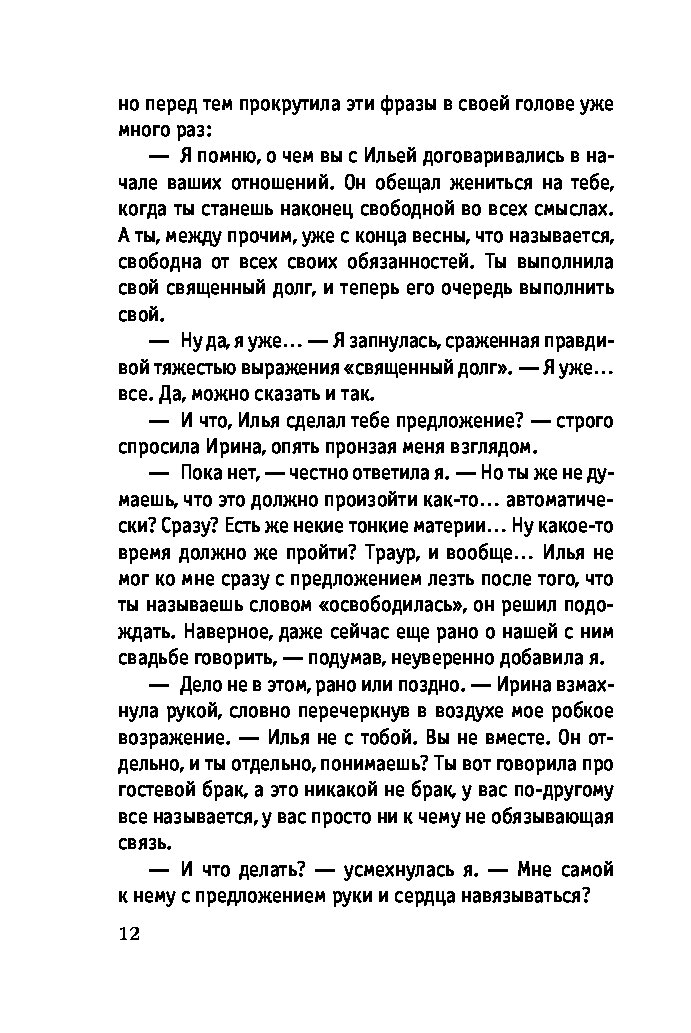 но перед тем прокрутила эти фразы в своей голове уже много раз:

— Я помню, о чем вы с Ильей договаривались в начале ваших отношений. Он обещал жениться на тебе, когда ты станешь наконец свободной во всех смыслах. А ты, между прочим, уже с конца весны, что называется, свободна от всех своих обязанностей. Ты выполнила свой священный долг, и теперь его очередь выполнить свой.

— Ну да, я уже... — Я запнулась, сраженная правдивой тяжестью выражения «священный долг». — Я уже... все. Да, можно сказать и так.

— И что, Илья сделал тебе предложение? — строго спросила Ирина, опять пронзая меня взглядом.

— Пока нет, — честно ответила я. — Но ты же не думаешь, что это должно произойти как-то... автоматически? Сразу? Есть же некие тонкие материи... Ну какое-то время должно же пройти? Траур, и вообще... Илья не мог ко мне сразу с предложением лезть после того, что ты называешь словом «освободилась», он решил подождать. Наверное, даже сейчас еще рано о нашей с ним свадьбе говорить, — подумав, неуверенно добавила я.

— Дело не в этом, рано или поздно. — Ирина взмахнула рукой, словно перечеркнув в воздухе мое робкое возражение. — Илья не с тобой. Вы не вместе. Он отдельно, и ты отдельно, понимаешь? Ты вот говорила про гостевой брак, а это никакой не брак, у вас по-другому все называется, у вас просто ни к чему не обязывающая связь.

— И что делать? — усмехнулась я. — Мне самой к нему с предложением руки и сердца навязываться?

12